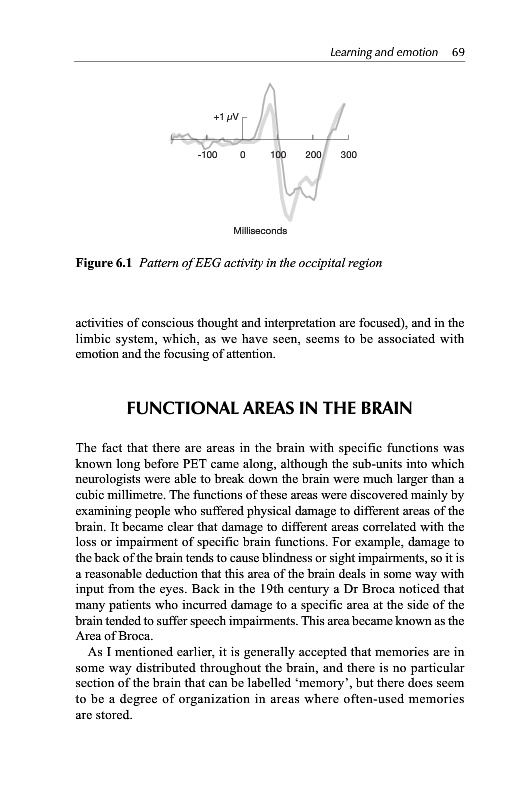 Learning and emotion 69

+1 µV

-100 0 100 200 300

Milliseconds

**Figure 6.1** *Pattern of EEG activity in the occipital region*

activities of conscious thought and interpretation are focused), and in the limbic system, which, as we have seen, seems to be associated with emotion and the focusing of attention.

FUNCTIONAL AREAS IN THE BRAIN

The fact that there are areas in the brain with specific functions was known long before PET came along, although the sub-units into which neurologists were able to break down the brain were much larger than a cubic millimetre. The functions of these areas were discovered mainly by examining people who suffered physical damage to different areas of the brain. It became clear that damage to different areas correlated with the loss or impairment of specific brain functions. For example, damage to the back of the brain tends to cause blindness or sight impairments, so it is a reasonable deduction that this area of the brain deals in some way with input from the eyes. Back in the 19th century a Dr Broca noticed that many patients who incurred damage to a specific area at the side of the brain tended to suffer speech impairments. This area became known as the Area of Broca.

As I mentioned earlier, it is generally accepted that memories are in some way distributed throughout the brain, and there is no particular section of the brain that can be labelled 'memory', but there does seem to be a degree of organization in areas where often-used memories are stored.